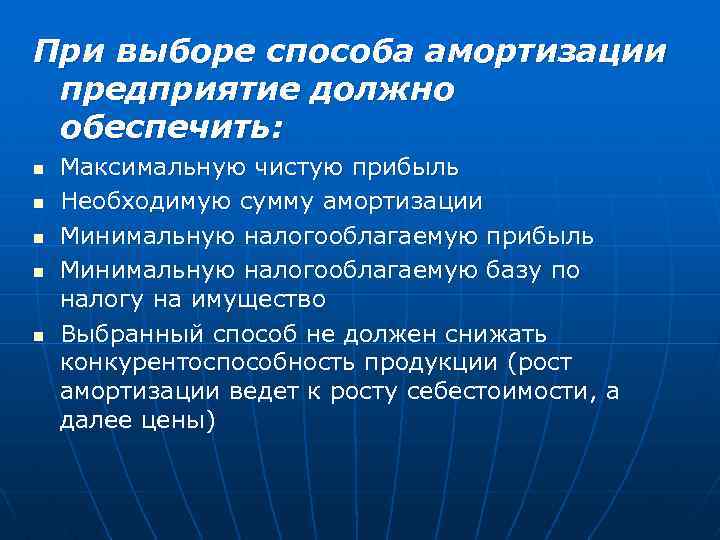 При выборе способа амортизации предприятие должно обеспечить:

- Максимальную чистую прибыль
- Необходимую сумму амортизации
- Минимальную налогооблагаемую прибыль
- Минимальную налогооблагаемую базу по налогу на имущество
- Выбранный способ не должен снижать конкурентоспособность продукции (рост амортизации ведет к росту себестоимости, а далее цены)